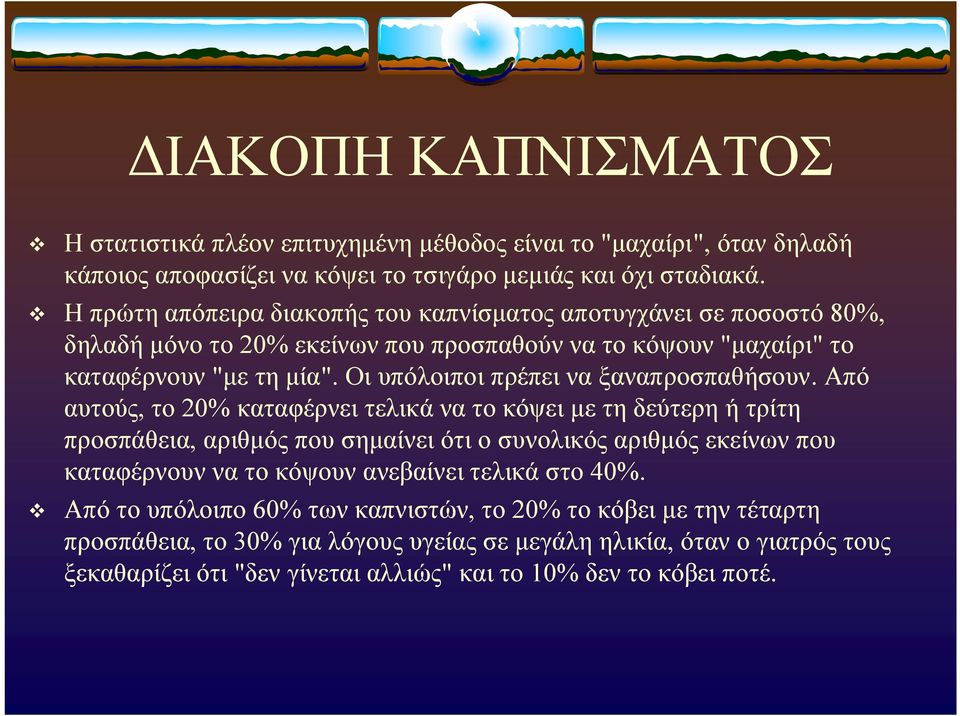 ΔΙΑΚΟΠΗ ΚΑΠΝΙΣΜΑΤΟΣ

❖ Η στατιστικά πλέον επιτυχημένη μέθοδος είναι το "μαχαίρι", όταν δηλαδή κάποιος αποφασίζει να κόψει το τσιγάρο μεμιάς και όχι σταδιακά.

❖ Η πρώτη απόπειρα διακοπής του καπνίσματος αποτυγχάνει σε ποσοστό 80%, δηλαδή μόνο το 20% εκείνων που προσπαθούν να το κόψουν "μαχαίρι" το καταφέρνουν "με τη μία". Οι υπόλοιποι πρέπει να ξαναπροσπαθήσουν. Από αυτούς, το 20% καταφέρνει τελικά να το κόψει με τη δεύτερη ή τρίτη προσπάθεια, αριθμός που σημαίνει ότι ο συνολικός αριθμός εκείνων που καταφέρνουν να το κόψουν ανεβαίνει τελικά στο 40%.

❖ Από το υπόλοιπο 60% των καπνιστών, το 20% το κόβει με την τέταρτη προσπάθεια, το 30% για λόγους υγείας σε μεγάλη ηλικία, όταν ο γιατρός τους ξεκαθαρίζει ότι "δεν γίνεται αλλιώς" και το 10% δεν το κόβει ποτέ.